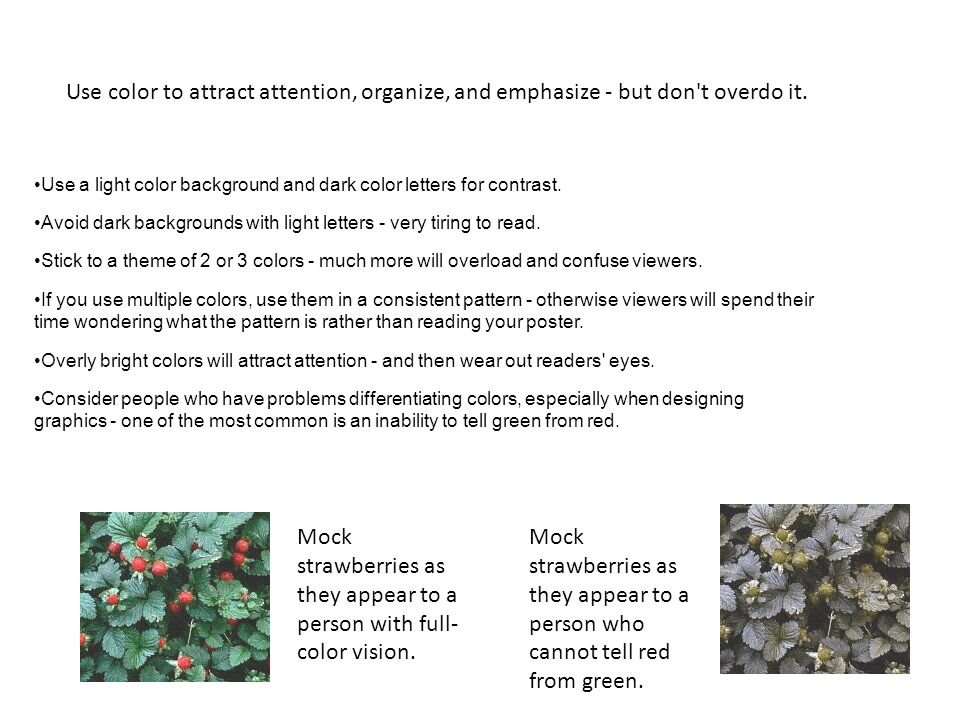 Use color to attract attention, organize, and emphasize - but don't overdo it.

•Use a light color background and dark color letters for contrast.

•Avoid dark backgrounds with light letters - very tiring to read.

•Stick to a theme of 2 or 3 colors - much more will overload and confuse viewers.

•If you use multiple colors, use them in a consistent pattern - otherwise viewers will spend their time wondering what the pattern is rather than reading your poster.

•Overly bright colors will attract attention - and then wear out readers' eyes.

•Consider people who have problems differentiating colors, especially when designing graphics - one of the most common is an inability to tell green from red.

Mock strawberries as they appear to a person with full-color vision.

Mock strawberries as they appear to a person who cannot tell red from green.